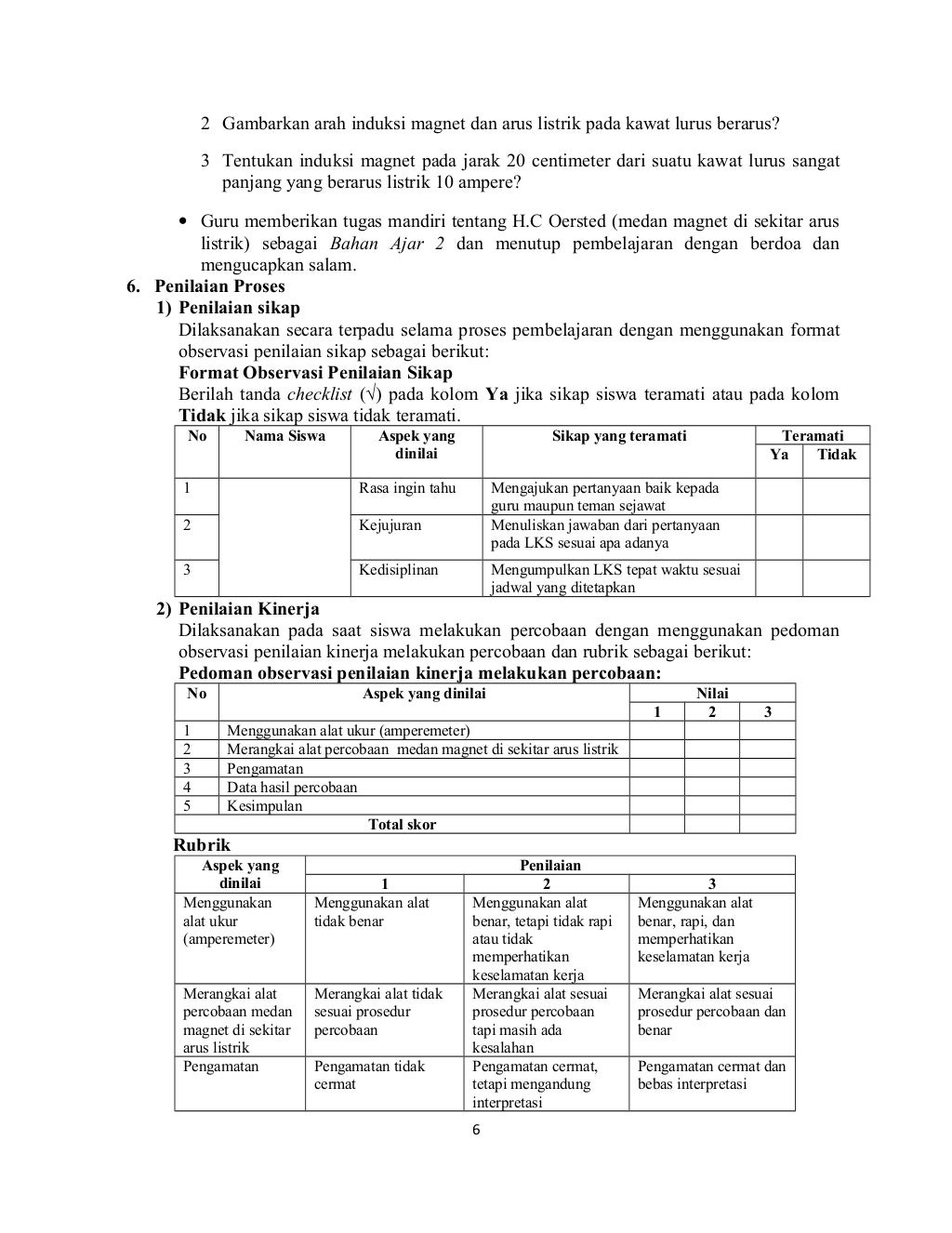 2 Gambarkan arah induksi magnet dan arus listrik pada kawat lurus berarus?

3 Tentukan induksi magnet pada jarak 20 centimeter dari suatu kawat lurus sangat panjang yang berarus listrik 10 ampere?

• Guru memberikan tugas mandiri tentang H.C Oersted (medan magnet di sekitar arus listrik) sebagai Bahan Ajar 2 dan menutup pembelajaran dengan berdoa dan mengucapkan salam.

6. Penilaian Proses

1) Penilaian sikap

Dilaksanakan secara terpadu selama proses pembelajaran dengan menggunakan format observasi penilaian sikap sebagai berikut:

Format Observasi Penilaian Sikap

Berilah tanda checklist (√) pada kolom Ya jika sikap siswa teramati atau pada kolom Tidak jika sikap siswa tidak teramati.

| No | Nama Siswa | Aspek yang dinilai | Sikap yang teramati | Teramati Ya | Teramati Tidak |
|---|---|---|---|---|---|
| 1 | | Rasa ingin tahu | Mengajukan pertanyaan baik kepada guru maupun teman sejawat | | |
| 2 | | Kejujuran | Menuliskan jawaban dari pertanyaan pada LKS sesuai apa adanya | | |
| 3 | | Kedisiplinan | Mengumpulkan LKS tepat waktu sesuai jadwal yang ditetapkan | | |

2) Penilaian Kinerja

Dilaksanakan pada saat siswa melakukan percobaan dengan menggunakan pedoman observasi penilaian kinerja melakukan percobaan dan rubrik sebagai berikut:

Pedoman observasi penilaian kinerja melakukan percobaan:

| No | Aspek yang dinilai | Nilai 1 | Nilai 2 | Nilai 3 |
|---|---|---|---|---|
| 1 | Menggunakan alat ukur (amperemeter) | | | |
| 2 | Merangkai alat percobaan medan magnet di sekitar arus listrik | | | |
| 3 | Pengamatan | | | |
| 4 | Data hasil percobaan | | | |
| 5 | Kesimpulan | | | |
| | Total skor | | | |

Rubrik

| Aspek yang dinilai | Penilaian 1 | Penilaian 2 | Penilaian 3 |
|---|---|---|---|
| Menggunakan alat ukur (amperemeter) | Menggunakan alat tidak benar | Menggunakan alat benar, tetapi tidak rapi atau tidak memperhatikan keselamatan kerja | Menggunakan alat benar, rapi, dan memperhatikan keselamatan kerja |
| Merangkai alat percobaan medan magnet di sekitar arus listrik | Merangkai alat tidak sesuai prosedur percobaan | Merangkai alat sesuai prosedur percobaan tapi masih ada kesalahan | Merangkai alat sesuai prosedur percobaan dan benar |
| Pengamatan | Pengamatan tidak cermat | Pengamatan cermat, tetapi mengandung interpretasi | Pengamatan cermat dan bebas interpretasi |

6